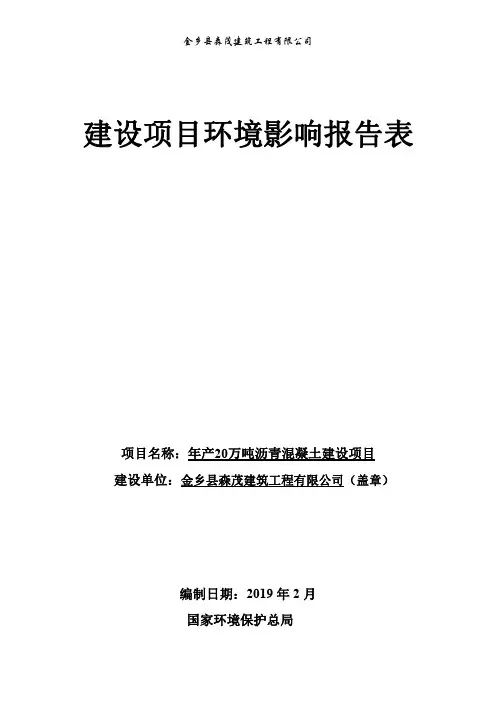 金乡县森茂建筑工程有限公司

建设项目环境影响报告表

项目名称：年产20万吨沥青混凝土建设项目

建设单位：金乡县森茂建筑工程有限公司（盖章）

编制日期：2019年2月

国家环境保护总局